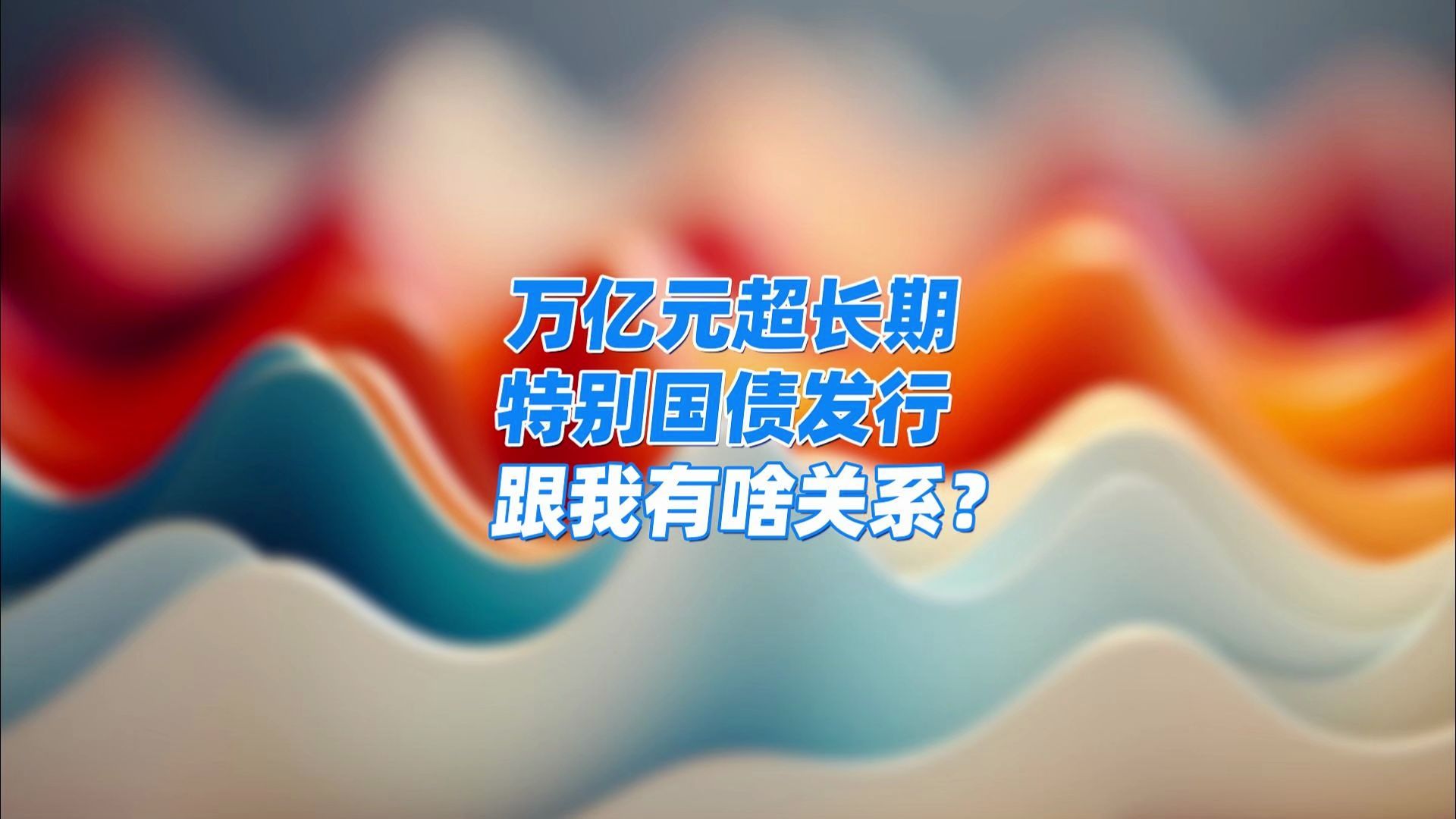 万亿元超长期
特别国债发行
跟我有啥关系？